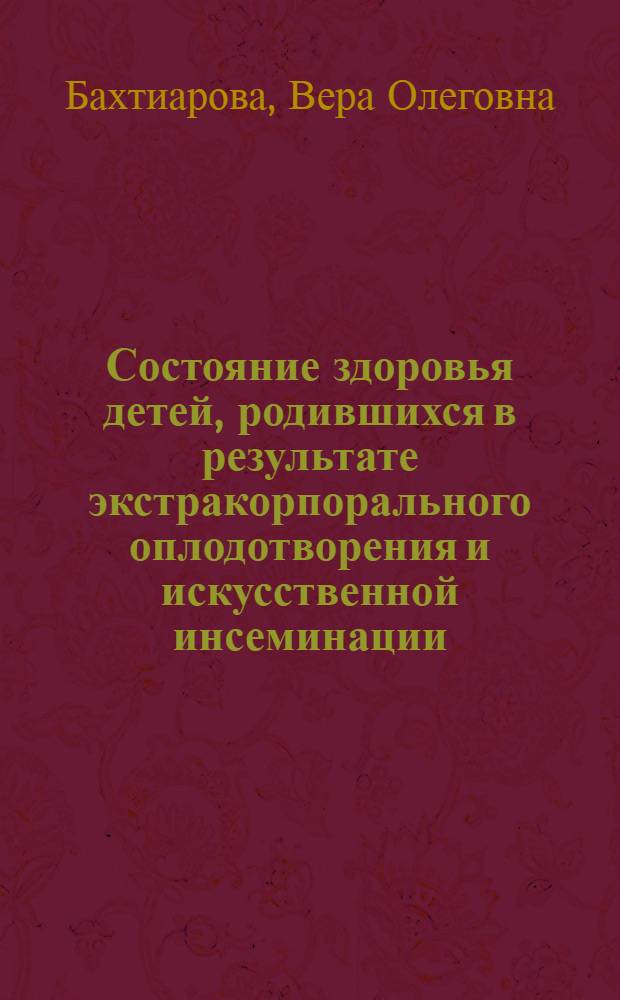 Бахтиарова, Вера Олеговна

Состояние здоровья детей, родившихся в результате экстракорпорального оплодотворения и искусственной инсеминации